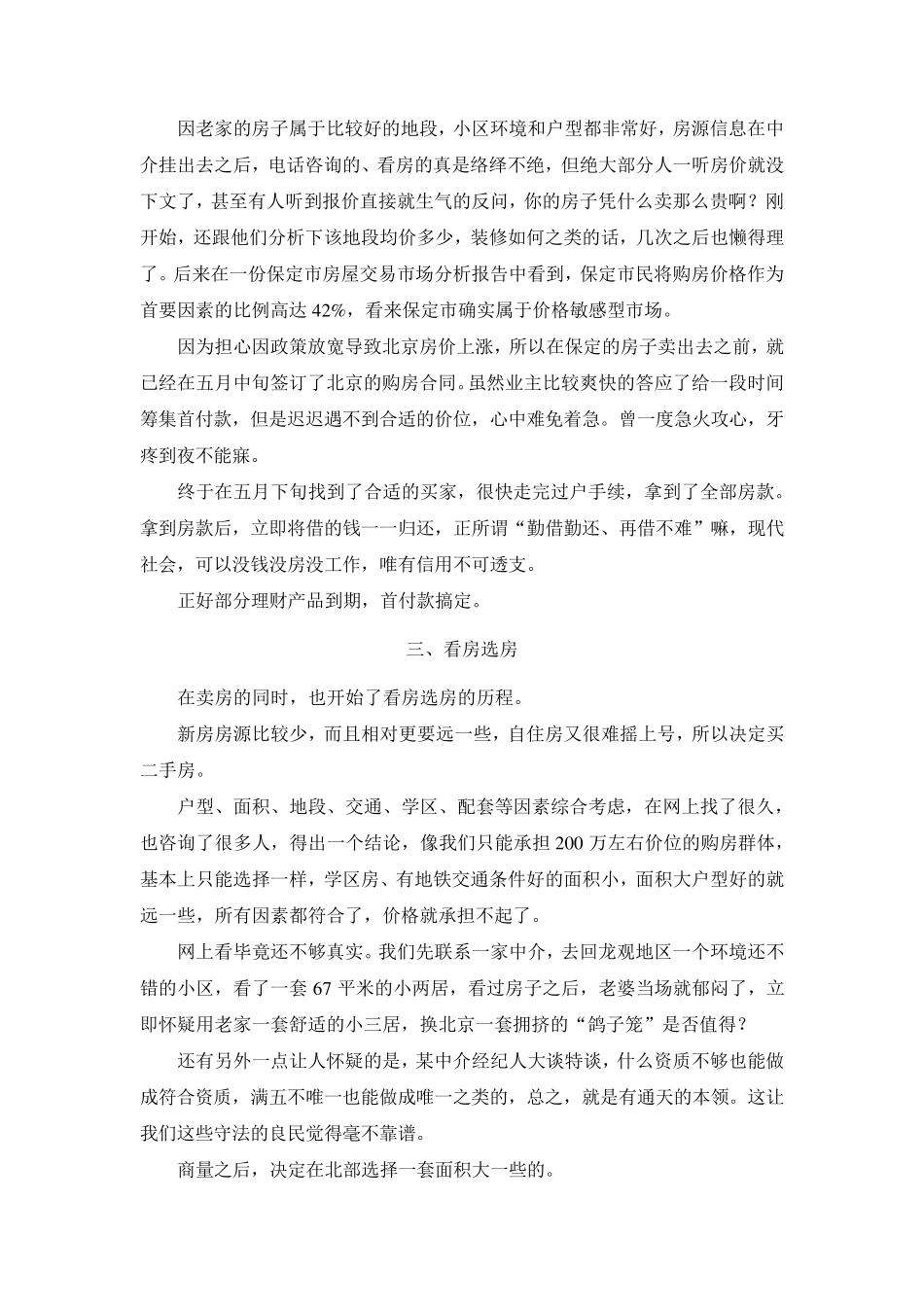 因老家的房子属于比较好的地段，小区环境和户型都非常好，房源信息在中介挂出去之后，电话咨询的、看房的真是络绎不绝，但绝大部分人一听房价就没下文了，甚至有人听到报价直接就生气的反问，你的房子凭什么卖那么贵啊？刚开始，还跟他们分析下该地段均价多少，装修如何之类的话，几次之后也懒得理了。后来在一份保定市房屋交易市场分析报告中看到，保定市民将购房价格作为首要因素的比例高达42%，看来保定市确实属于价格敏感型市场。

因为担心因政策放宽导致北京房价上涨，所以在保定的房子卖出去之前，就已经在五月中旬签订了北京的购房合同。虽然业主比较爽快的答应了给一段时间筹集首付款，但是迟迟遇不到合适的价位，心中难免着急。曾一度急火攻心，牙疼到夜不能寐。

终于在五月下旬找到了合适的买家，很快走完过户手续，拿到了全部房款。拿到房款后，立即将借的钱一一归还，正所谓“勤借勤还、再借不难”嘛，现代社会，可以没钱没房没工作，唯有信用不可透支。

正好部分理财产品到期，首付款搞定。

三、看房选房

在卖房的同时，也开始了看房选房的历程。

新房房源比较少，而且相对更要远一些，自住房又很难摇上号，所以决定买二手房。

户型、面积、地段、交通、学区、配套等因素综合考虑，在网上找了很久，也咨询了很多人，得出一个结论，像我们只能承担200万左右价位的购房群体，基本上只能选择一样，学区房、有地铁交通条件好的面积小，面积大户型好的就远一些，所有因素都符合了，价格就承担不起了。

网上看毕竟还不够真实。我们先联系一家中介，去回龙观地区一个环境还不错的小区，看了一套67平米的小两居，看过房子之后，老婆当场就郁闷了，立即怀疑用老家一套舒适的小三居，换北京一套拥挤的“鸽子笼”是否值得？

还有另外一点让人怀疑的是，某中介经纪人大谈特谈，什么资质不够也能做成符合资质，满五不唯一也能做成唯一之类的，总之，就是有通天的本领。这让我们这些守法的良民觉得毫不靠谱。

商量之后，决定在北部选择一套面积大一些的。